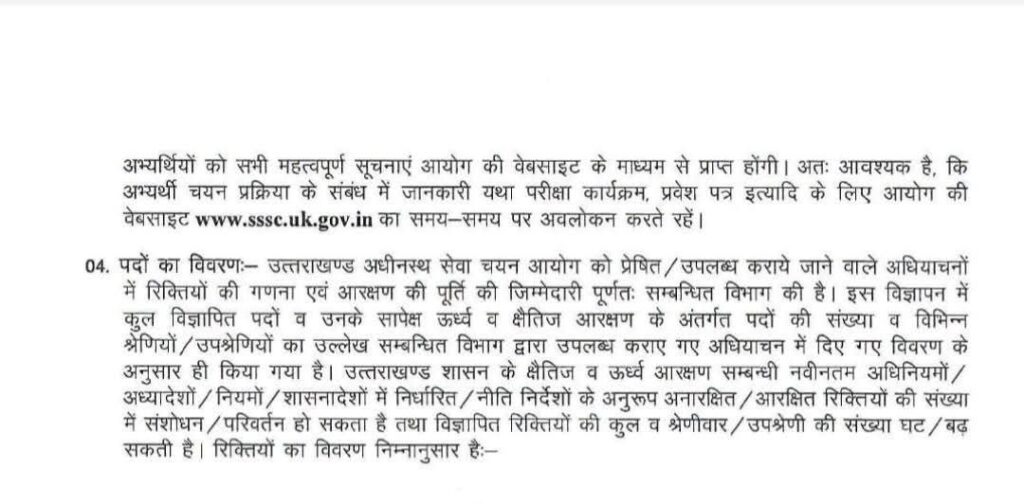 अभ्यर्थियों को सभी महत्वपूर्ण सूचनाएं आयोग की वेबसाइट के माध्यम से प्राप्त होंगी। अतः आवश्यक है, कि अभ्यर्थी चयन प्रक्रिया के संबंध में जानकारी यथा परीक्षा कार्यक्रम, प्रवेश पत्र इत्यादि के लिए आयोग की वेबसाइट www.sssc.uk.gov.in का समय–समय पर अवलोकन करते रहें।

04. पदों का विवरणः– उत्तराखण्ड अधीनस्थ सेवा चयन आयोग को प्रेषित/उपलब्ध कराये जाने वाले अधियाचनों में रिक्तियों की गणना एवं आरक्षण की पूर्ति की जिम्मेदारी पूर्णतः सम्बन्धित विभाग की है। इस विज्ञापन में कुल विज्ञापित पदों व उनके सापेक्ष ऊर्ध्व व क्षैतिज आरक्षण के अंतर्गत पदों की संख्या व विभिन्न श्रेणियों/उपश्रेणियों का उल्लेख सम्बन्धित विभाग द्वारा उपलब्ध कराए गए अधियाचन में दिए गए विवरण के अनुसार ही किया गया है। उत्तराखण्ड शासन के क्षैतिज व ऊर्ध्व आरक्षण सम्बन्धी नवीनतम अधिनियमों/अध्यादेशों/नियमों/शासनादेशों में निर्धारित/नीति निर्देशों के अनुरूप अनारक्षित/आरक्षित रिक्तियों की संख्या में संशोधन/परिवर्तन हो सकता है तथा विज्ञापित रिक्तियों की कुल व श्रेणीवार/उपश्रेणी की संख्या घट/बढ़ सकती है। रिक्तियों का विवरण निम्नानुसार हैः–